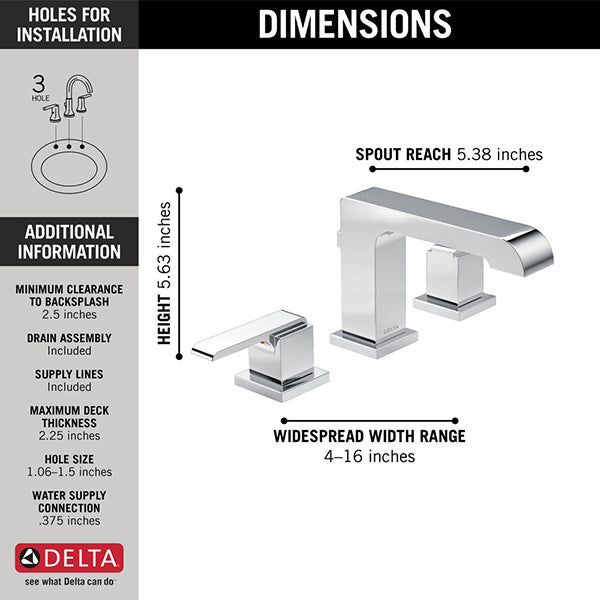 HOLES FOR INSTALLATION

3 HOLE

ADDITIONAL INFORMATION

MINIMUM CLEARANCE TO BACKSPLASH
2.5 inches

DRAIN ASSEMBLY
Included

SUPPLY LINES
Included

MAXIMUM DECK THICKNESS
2.25 inches

HOLE SIZE
1.06–1.5 inches

WATER SUPPLY CONNECTION
.375 inches

DELTA
see what Delta can do

DIMENSIONS

SPOUT REACH 5.38 inches

HEIGHT 5.63 inches

DELTA

WIDESPREAD WIDTH RANGE
4–16 inches